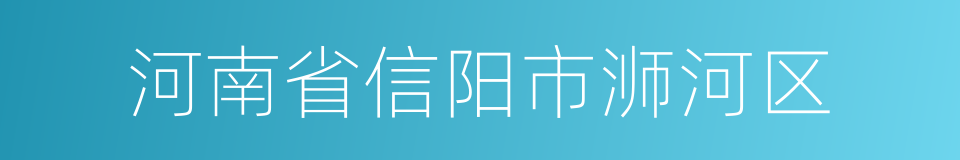 河南省信阳市浉河区